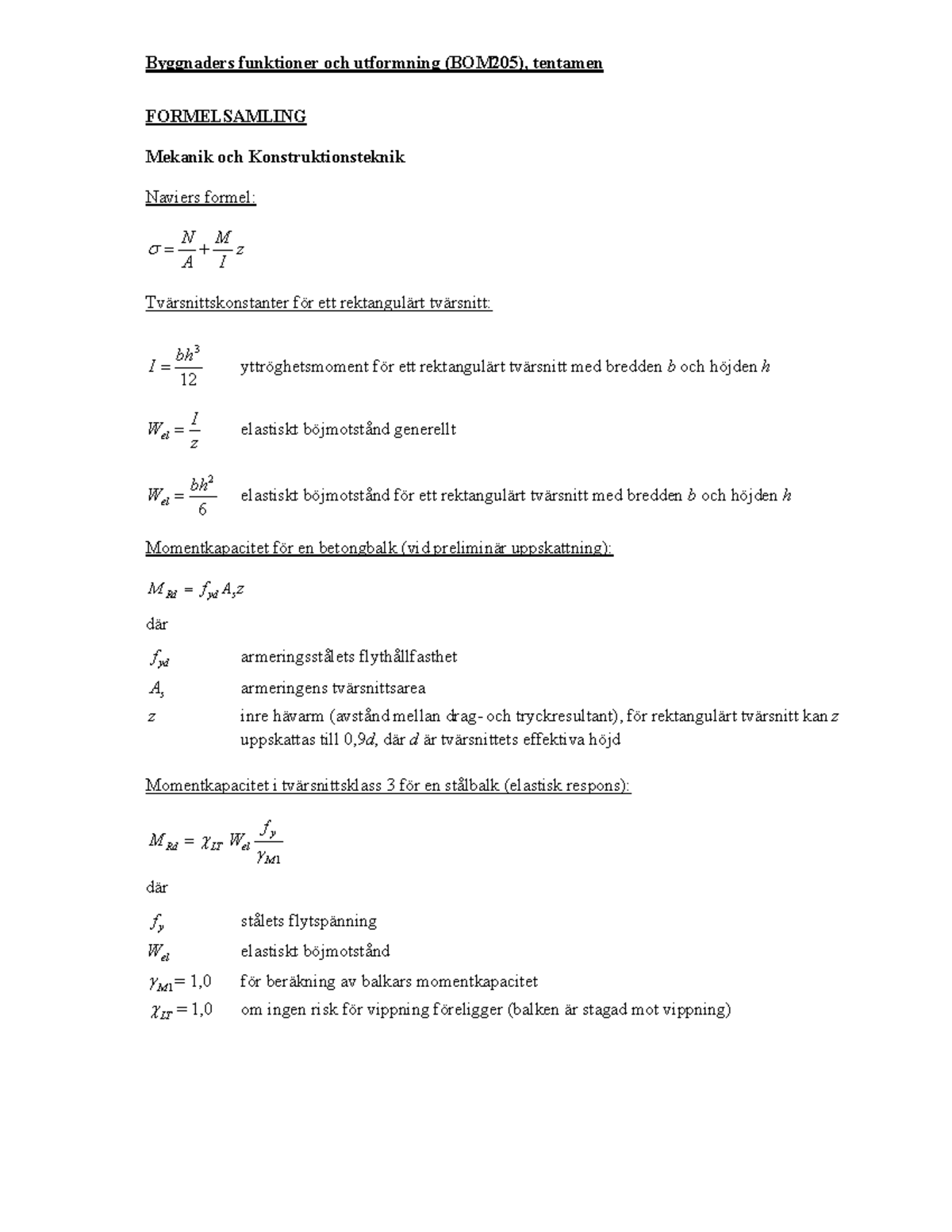 Byggnaders funktioner och utformning (BOM205), tentamen

FORMELSAMLING

Mekanik och Konstruktionsteknik

Naviers formel:

$\sigma = \frac{N}{A} + \frac{M}{I} z$

Tvärsnittskonstanter för ett rektangulärt tvärsnitt:

$I = \frac{bh^3}{12}$ yttröghetsmoment för ett rektangulärt tvärsnitt med bredden b och höjden h

$W_{el} = \frac{I}{z}$ elastiskt böjmotstånd generellt

$W_{el} = \frac{bh^2}{6}$ elastiskt böjmotstånd för ett rektangulärt tvärsnitt med bredden b och höjden h

Momentkapacitet för en betongbalk (vid preliminär uppskattning):

$M_{Rd} = f_{yd} A_s z$

där

$f_{yd}$ armeringsstålets flythållfasthet

$A_s$ armeringens tvärsnittsarea

z inre hävarm (avstånd mellan drag- och tryckresultant), för rektangulärt tvärsnitt kan z uppskattas till 0,9d, där d är tvärsnittets effektiva höjd

Momentkapacitet i tvärsnittsklass 3 för en stålbalk (elastisk respons):

$M_{Rd} = \chi_{LT} W_{el} \frac{f_y}{\gamma_{M1}}$

där

$f_y$ stålets flytspänning

$W_{el}$ elastiskt böjmotstånd

$\gamma_{M1} = 1,0$ för beräkning av balkars momentkapacitet

$\chi_{LT} = 1,0$ om ingen risk för vippning föreligger (balken är stagad mot vippning)